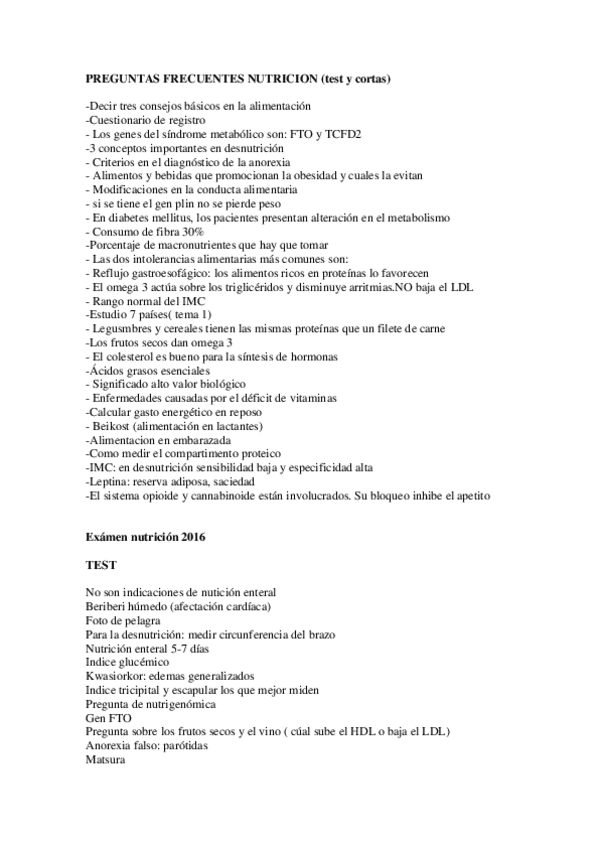 PREGUNTAS FRECUENTES NUTRICION (test y cortas)

-Decir tres consejos básicos en la alimentación
-Cuestionario de registro
- Los genes del síndrome metabólico son: FTO y TCFD2
-3 conceptos importantes en desnutrición
- Criterios en el diagnóstico de la anorexia
- Alimentos y bebidas que promocionan la obesidad y cuales la evitan
- Modificaciones en la conducta alimentaria
- si se tiene el gen plin no se pierde peso
- En diabetes mellitus, los pacientes presentan alteración en el metabolismo
- Consumo de fibra 30%
-Porcentaje de macronutrientes que hay que tomar
- Las dos intolerancias alimentarias más comunes son:
- Reflujo gastroesofágico: los alimentos ricos en proteínas lo favorecen
- El omega 3 actúa sobre los triglicéridos y disminuye arritmias.NO baja el LDL
- Rango normal del IMC
-Estudio 7 países( tema 1)
- Legusmbres y cereales tienen las mismas proteínas que un filete de carne
-Los frutos secos dan omega 3
- El colesterol es bueno para la síntesis de hormonas
-Ácidos grasos esenciales
- Significado alto valor biológico
- Enfermedades causadas por el déficit de vitaminas
-Calcular gasto energético en reposo
- Beikost (alimentación en lactantes)
-Alimentacion en embarazada
-Como medir el compartimento proteico
-IMC: en desnutrición sensibilidad baja y especificidad alta
-Leptina: reserva adiposa, saciedad
-El sistema opioide y cannabinoide están involucrados. Su bloqueo inhibe el apetito

Exámen nutrición 2016

TEST

No son indicaciones de nutición enteral
Beriberi húmedo (afectación cardíaca)
Foto de pelagra
Para la desnutrición: medir circunferencia del brazo
Nutrición enteral 5-7 días
Indice glucémico
Kwasiorkor: edemas generalizados
Indice tricipital y escapular los que mejor miden
Pregunta de nutrigenómica
Gen FTO
Pregunta sobre los frutos secos y el vino ( cúal sube el HDL o baja el LDL)
Anorexia falso: parótidas
Matsura